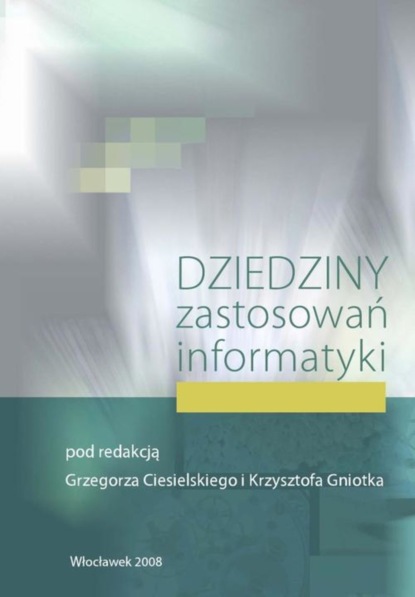 DZIEDZINY
zastosowań
informatyki

pod redakcją
Grzegorza Ciesielskiego i Krzysztofa Gniotka

Włocławek 2008